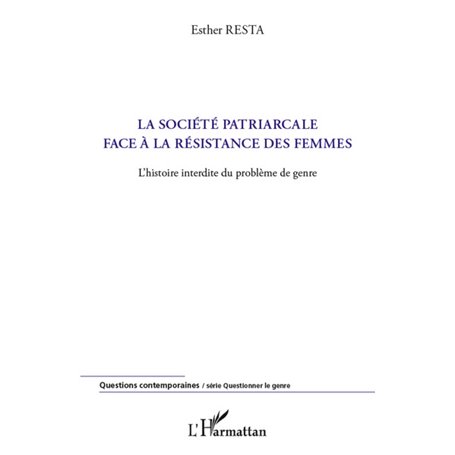 Esther RESTA

LA SOCIÉTÉ PATRIARCALE
FACE À LA RÉSISTANCE DES FEMMES

L'histoire interdite du problème de genre

Questions contemporaines / série Questionner le genre

L'Harmattan